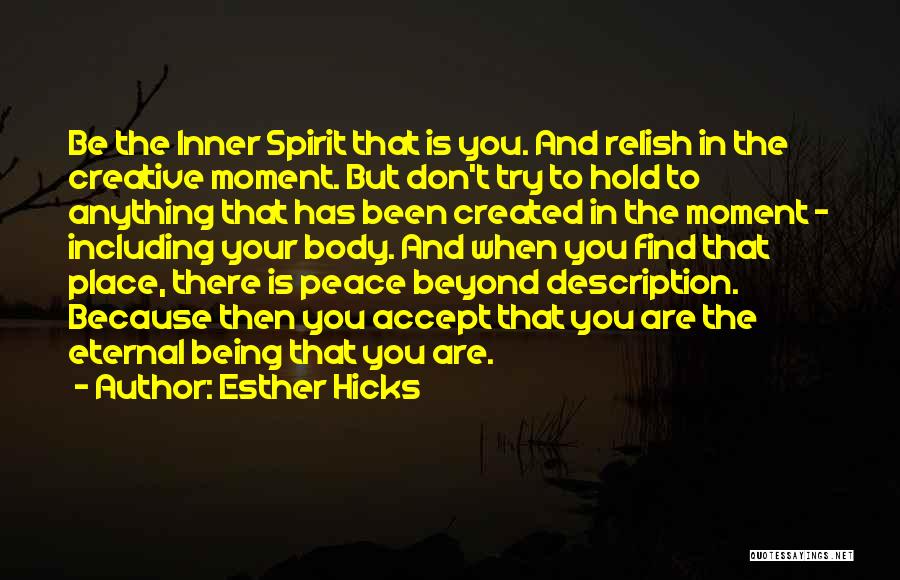 Be the Inner Spirit that is you. And relish in the creative moment. But don't try to hold to anything that has been created in the moment - including your body. And when you find that place, there is peace beyond description. Because then you accept that you are the eternal being that you are.

- Author: Esther Hicks

QUOTESSAYINGS.NET